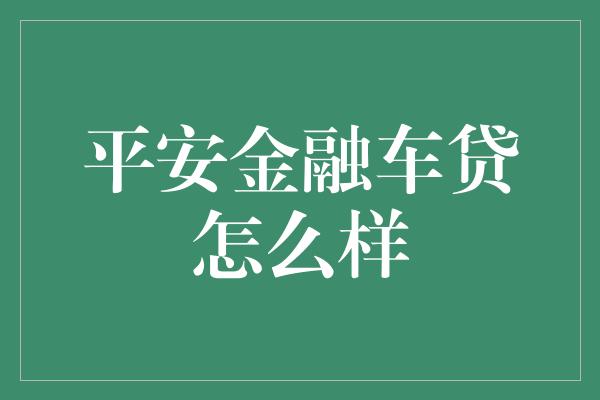 平安金融车贷怎么样